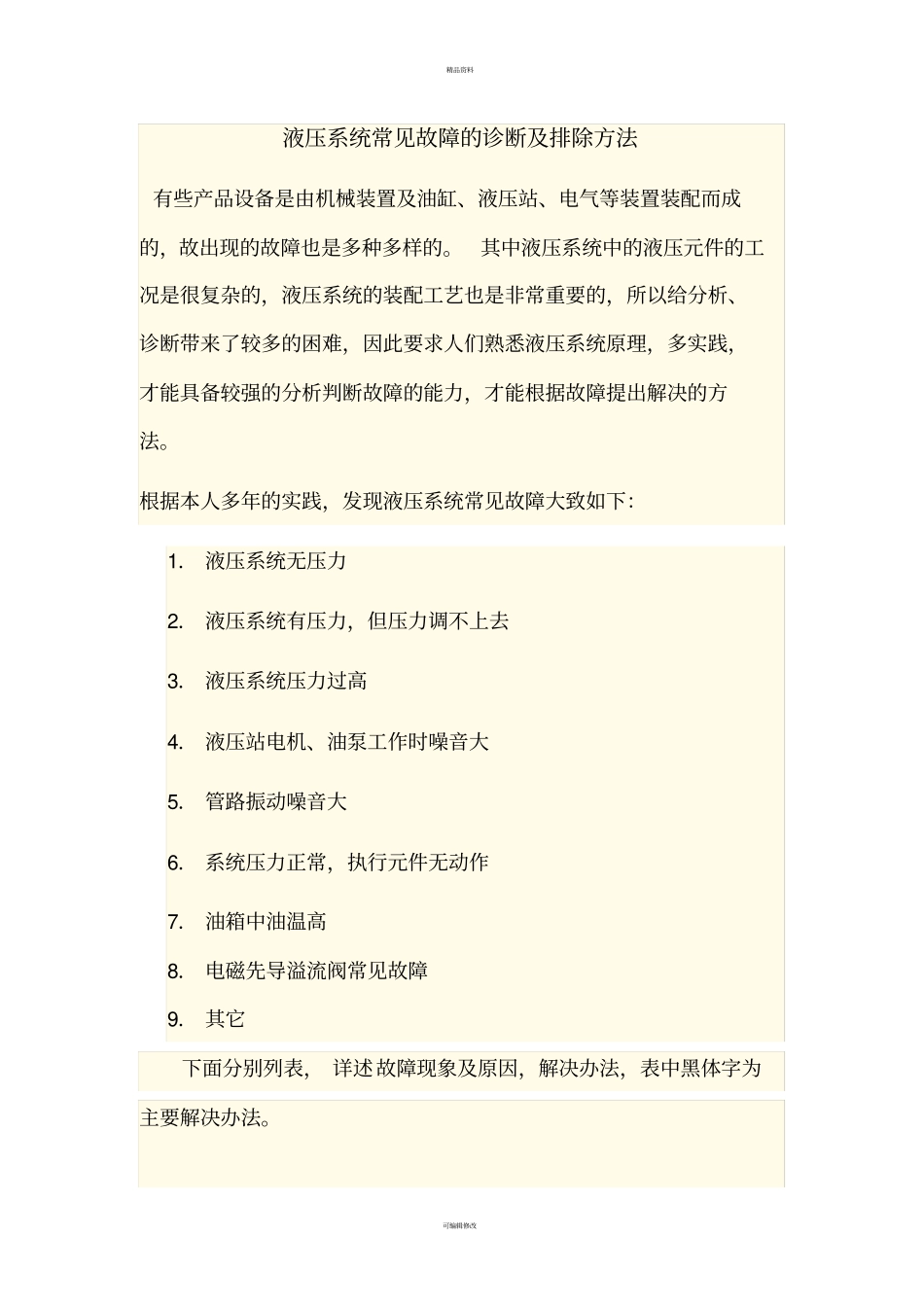 精品资料

液压系统常见故障的诊断及排除方法

有些产品设备是由机械装置及油缸、液压站、电气等装置装配而成的，故出现的故障也是多种多样的。 其中液压系统中的液压元件的工况是很复杂的，液压系统的装配工艺也是非常重要的，所以给分析、诊断带来了较多的困难，因此要求人们熟悉液压系统原理，多实践，才能具备较强的分析判断故障的能力，才能根据故障提出解决的方法。

根据本人多年的实践，发现液压系统常见故障大致如下：

1. 液压系统无压力

2. 液压系统有压力，但压力调不上去

3. 液压系统压力过高

4. 液压站电机、油泵工作时噪音大

5. 管路振动噪音大

6. 系统压力正常，执行元件无动作

7. 油箱中油温高

8. 电磁先导溢流阀常见故障

9. 其它

下面分别列表， 详述故障现象及原因，解决办法，表中黑体字为主要解决办法。

可编辑修改